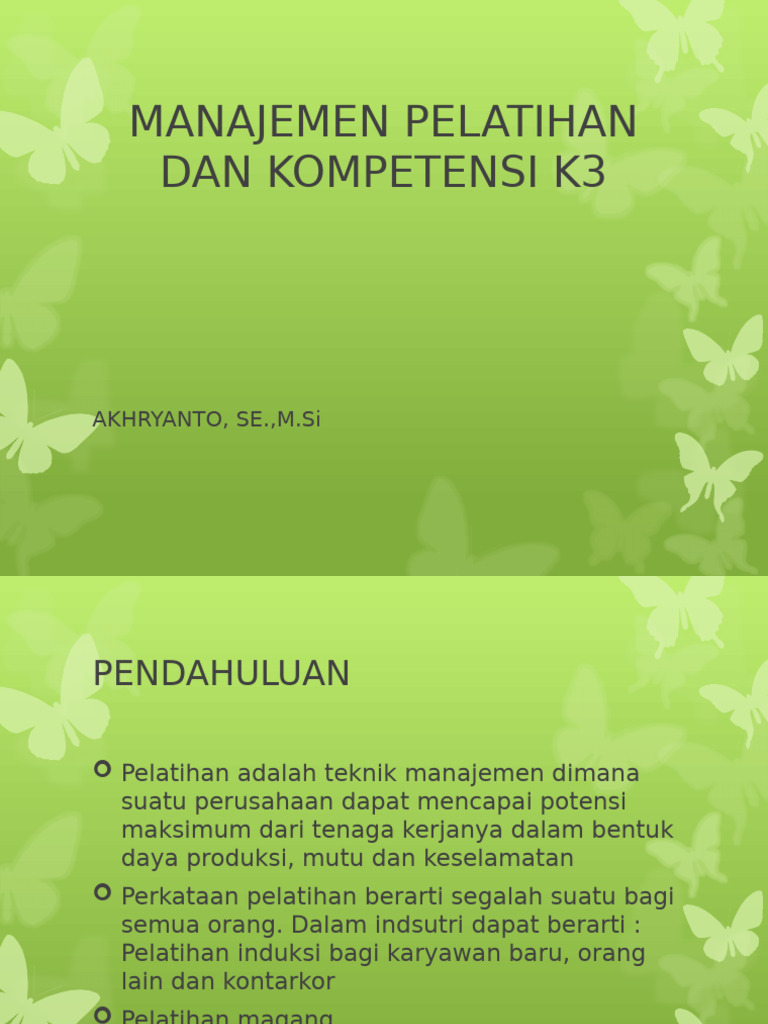 MANAJEMEN PELATIHAN DAN KOMPETENSI K3

AKHRYANTO, SE.,M.Si

PENDAHULUAN

Pelatihan adalah teknik manajemen dimana suatu perusahaan dapat mencapai potensi maksimum dari tenaga kerjanya dalam bentuk daya produksi, mutu dan keselamatan

Perkataan pelatihan berarti segalah suatu bagi semua orang. Dalam indsutri dapat berarti : Pelatihan induksi bagi karyawan baru, orang lain dan kontarkor

Pelatihan magang